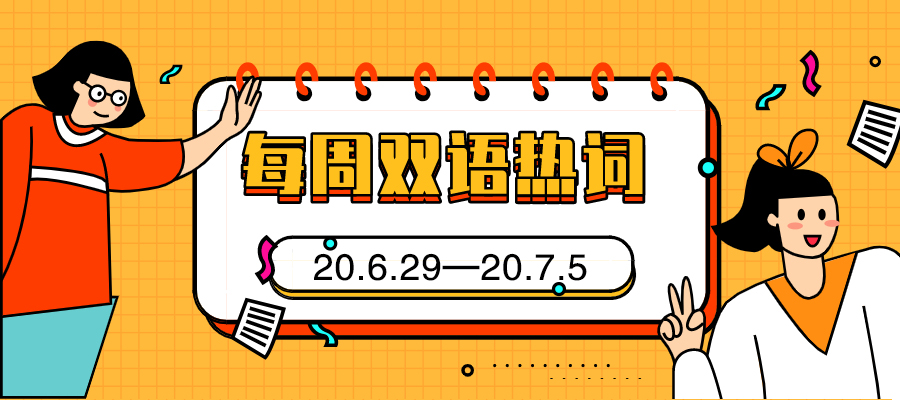 每周双语热词

20.6.29—20.7.5